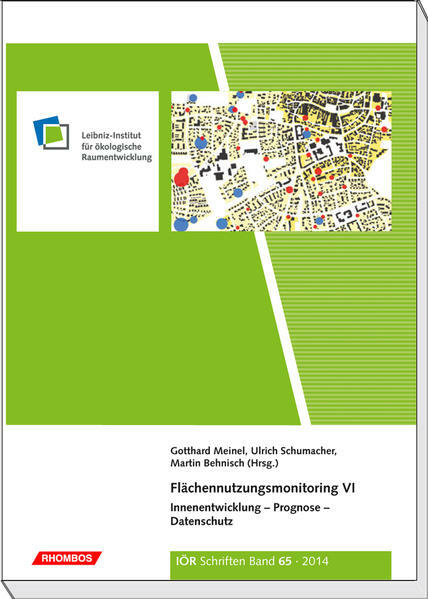 Leibniz-Institut für ökologische Raumentwicklung

Gotthard Meinel, Ulrich Schumacher, Martin Behnisch (Hrsg.)

Flächennutzungsmonitoring VI

Innenentwicklung – Prognose – Datenschutz

RHOMBOS

IÖR Schriften Band 65 · 2014